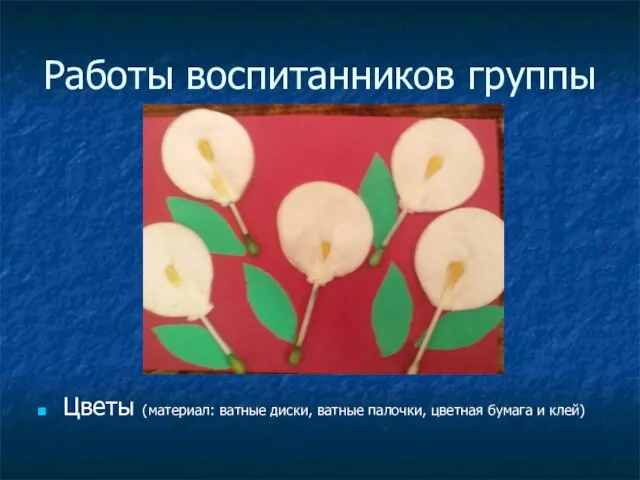 Работы воспитанников группы

Цветы (материал: ватные диски, ватные палочки, цветная бумага и клей)